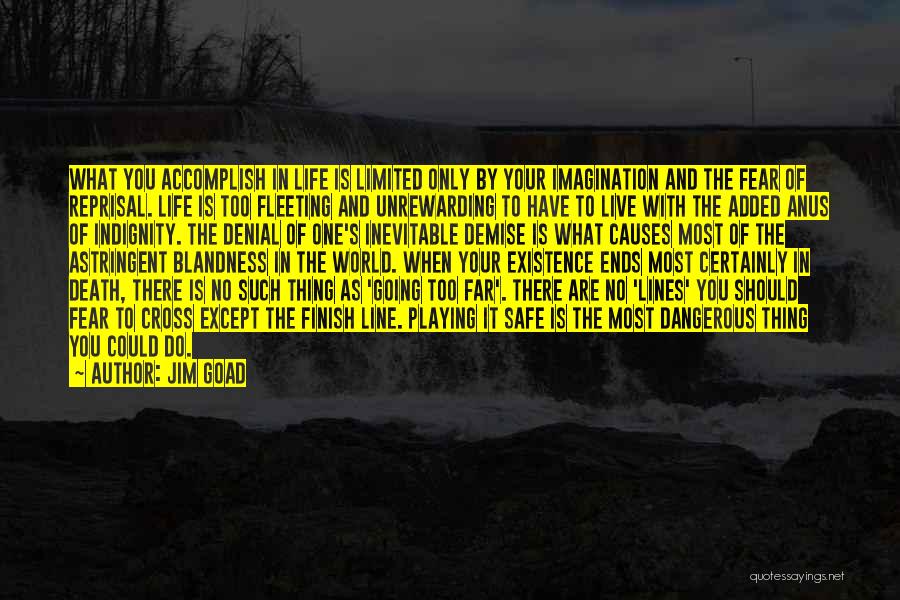 WHAT YOU ACCOMPLISH IN LIFE IS LIMITED ONLY BY YOUR IMAGINATION AND THE FEAR OF REPRISAL. LIFE IS TOO FLEETING AND UNREWARDING TO HAVE TO LIVE WITH THE ADDED ANUS OF INDIGNITY. THE DENIAL OF ONE'S INEVITABLE DEMISE IS WHAT CAUSES MOST OF THE ASTRINGENT BLANDNESS IN THE WORLD. WHEN YOUR EXISTENCE ENDS MOST CERTAINLY IN DEATH, THERE IS NO SUCH THING AS 'GOING TOO FAR'. THERE ARE NO 'LINES' YOU SHOULD FEAR TO CROSS EXCEPT THE FINISH LINE. PLAYING IT SAFE IS THE MOST DANGEROUS THING YOU COULD DO.
~ AUTHOR: JIM GOAD

quotessayings.net